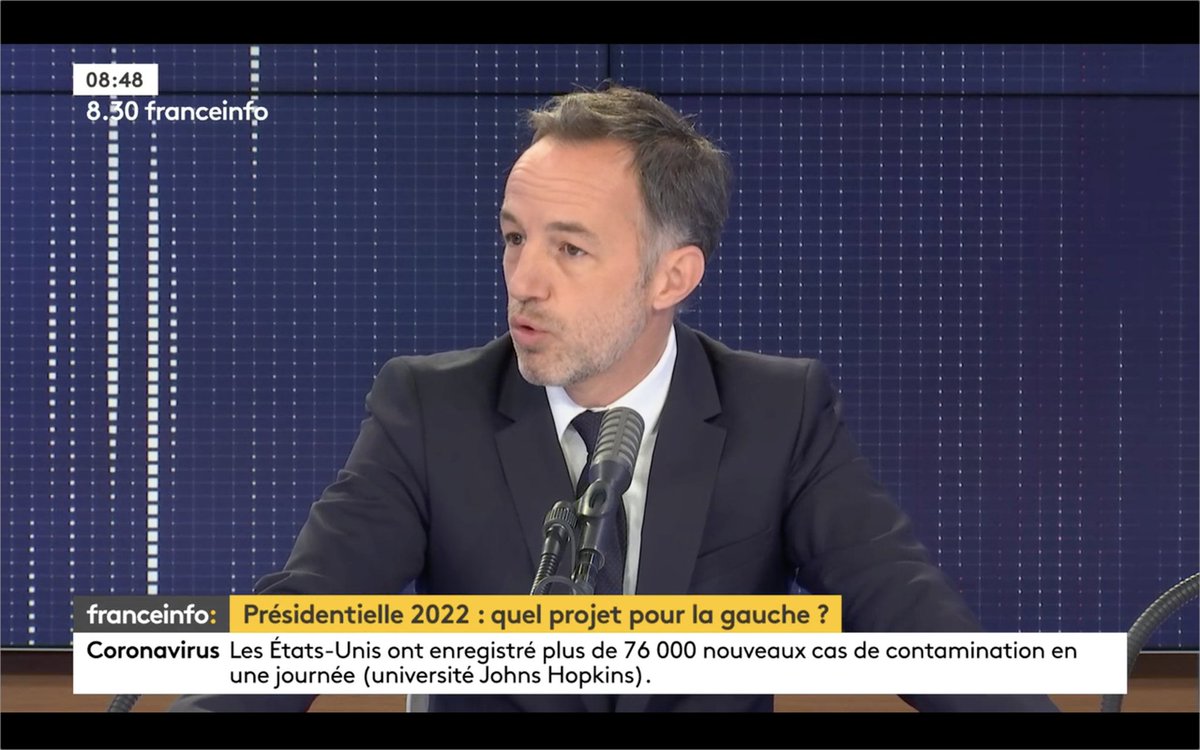 08:48
8.30 franceinfo

franceinfo: Présidentielle 2022 : quel projet pour la gauche ?

Coronavirus Les États-Unis ont enregistré plus de 76 000 nouveaux cas de contamination en une journée (université Johns Hopkins).